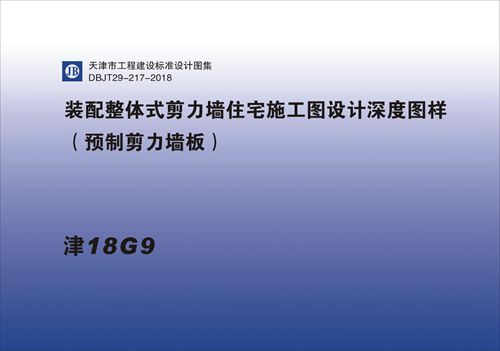 JB
天津市工程建设标准设计图集
DBJT29-217-2018

装配整体式剪力墙住宅施工图设计深度图样
（预制剪力墙板）

津18G9